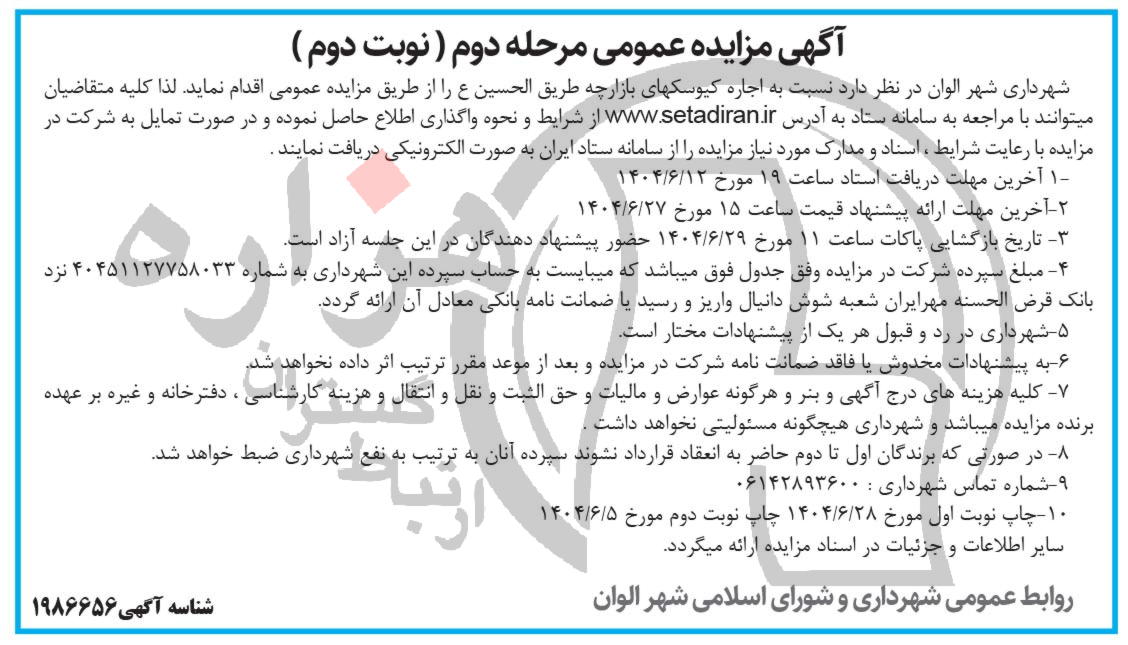 آگهی مزایده عمومی مرحله دوم ( نوبت دوم )

شهرداری شهر الوان در نظر دارد نسبت به اجاره کیوسکهای بازارچه طریق الحسین ع را از طریق مزایده عمومی اقدام نماید. لذا کلیه متقاضیان میتوانند با مراجعه به سامانه ستاد به آدرس www.setadiran.ir از شرایط و نحوه واگذاری اطلاع حاصل نموده و در صورت تمایل به شرکت در مزایده با رعایت شرایط ، اسناد و مدارک مورد نیاز مزایده را از سامانه ستاد ایران به صورت الکترونیکی دریافت نمایند .

-۱ آخرین مهلت دریافت اسناد ساعت ۱۹ مورخ ۱۴۰۴/۶/۱۲

۲-آخرین مهلت ارائه پیشنهاد قیمت ساعت ۱۵ مورخ ۱۴۰۴/۶/۲۷

۳- تاریخ بازگشایی پاکات ساعت ۱۱ مورخ ۱۴۰۴/۶/۲۹ حضور پیشنهاد دهندگان در این جلسه آزاد است.

۴- مبلغ سپرده شرکت در مزایده وفق جدول فوق میباشد که میبایست به حساب سپرده این شهرداری به شماره ۴۰۴۵۱۱۲۷۷۵۸۰۳۳ نزد بانک قرض الحسنه مهرایران شعبه شوش دانیال واریز و رسید یا ضمانت نامه بانکی معادل آن ارائه گردد.

۵-شهرداری در رد و قبول هر یک از پیشنهادات مختار است.

۶-به پیشنهادات مخدوش یا فاقد ضمانت نامه شرکت در مزایده و بعد از موعد مقرر ترتیب اثر داده نخواهد شد.

۷- کلیه هزینه های درج آگهی و بنر و هرگونه عوارض و مالیات و حق الثبت و نقل و انتقال و هزینه کارشناسی ، دفترخانه و غیره بر عهده برنده مزایده میباشد و شهرداری هیچگونه مسئولیتی نخواهد داشت .

۸- در صورتی که برندگان اول تا دوم حاضر به انعقاد قرارداد نشوند سپرده آنان به ترتیب به نفع شهرداری ضبط خواهد شد.

۹-شماره تماس شهرداری : ۰۶۱۴۲۸۹۳۶۰۰

۱۰-چاپ نوبت اول مورخ ۱۴۰۴/۶/۲۸ چاپ نوبت دوم مورخ ۱۴۰۴/۶/۵

سایر اطلاعات و جزئیات در اسناد مزایده ارائه میگردد.

روابط عمومی شهرداری و شورای اسلامی شهر الوان

شناسه آگهی ۱۹۸۶۶۵۶